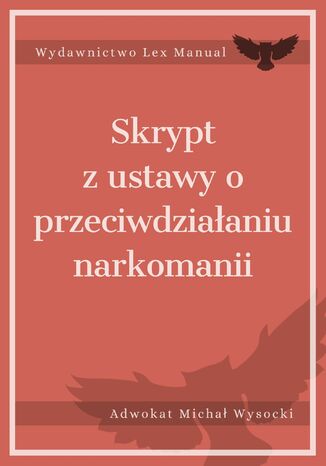 Wydawnictwo Lex Manual

Skrypt
z ustawy o
przeciwdziałaniu
narkomanii

Adwokat Michał Wysocki